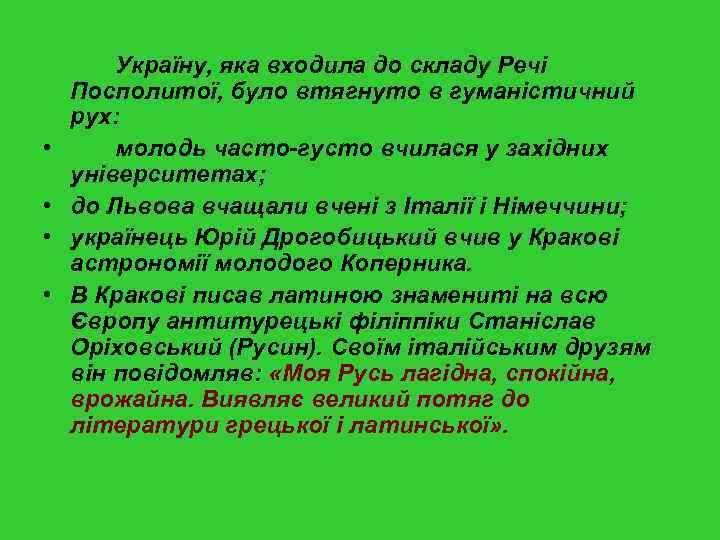 Україну, яка входила до складу Речі Посполитої, було втягнуто в гуманістичний рух:

• молодь часто-густо вчилася у західних університетах;
• до Львова вчащали вчені з Італії і Німеччини;
• українець Юрій Дрогобицький вчив у Кракові астрономії молодого Коперника.
• В Кракові писав латиною знамениті на всю Європу антитурецькі філіппіки Станіслав Оріховський (Русин). Своїм італійським друзям він повідомляв: «Моя Русь лагідна, спокійна, врожайна. Виявляє великий потяг до літератури грецької і латинської».